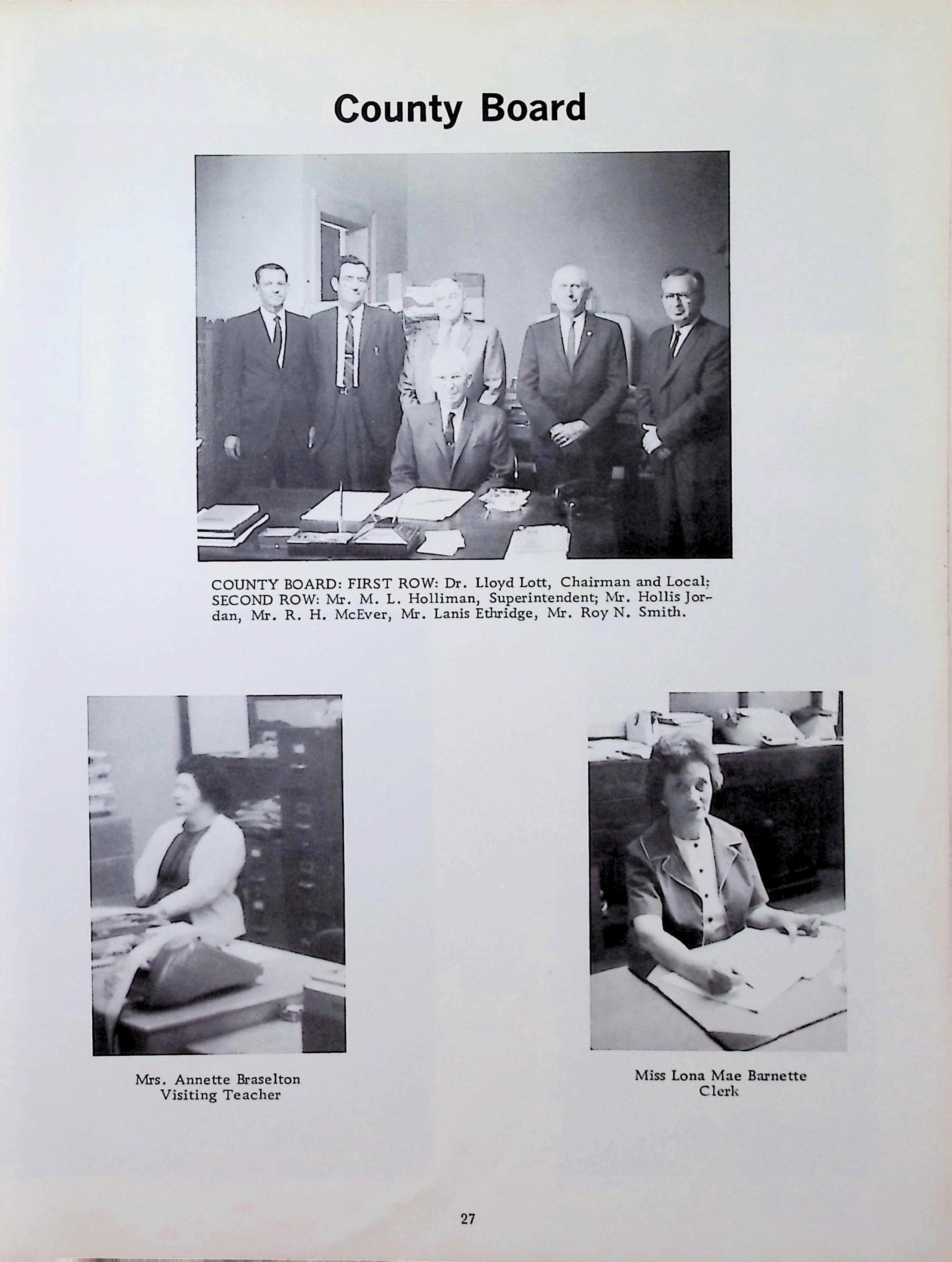 County Board

COUNTY BOARD: FIRST ROW: Dr. Lloyd Lott, Chairman and Local; SECOND ROW: Mr. M. L. Holliman, Superintendent; Mr. Hollis Jordan, Mr. R. H. McEver, Mr. Lanis Ethridge, Mr. Roy N. Smith.

Mrs. Annette Braselton
Visiting Teacher

Miss Lona Mae Barnette
Clerk

27